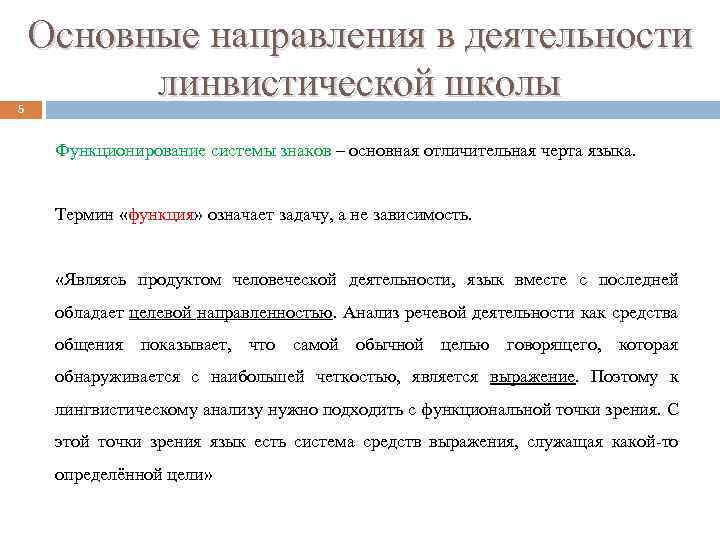 Основные направления в деятельности линвистической школы

5

Функционирование системы знаков – основная отличительная черта языка.

Термин «функция» означает задачу, а не зависимость.

«Являясь продуктом человеческой деятельности, язык вместе с последней обладает целевой направленностью. Анализ речевой деятельности как средства общения показывает, что самой обычной целью говорящего, которая обнаруживается с наибольшей четкостью, является выражение. Поэтому к лингвистическому анализу нужно подходить с функциональной точки зрения. С этой точки зрения язык есть система средств выражения, служащая какой-то определённой цели»